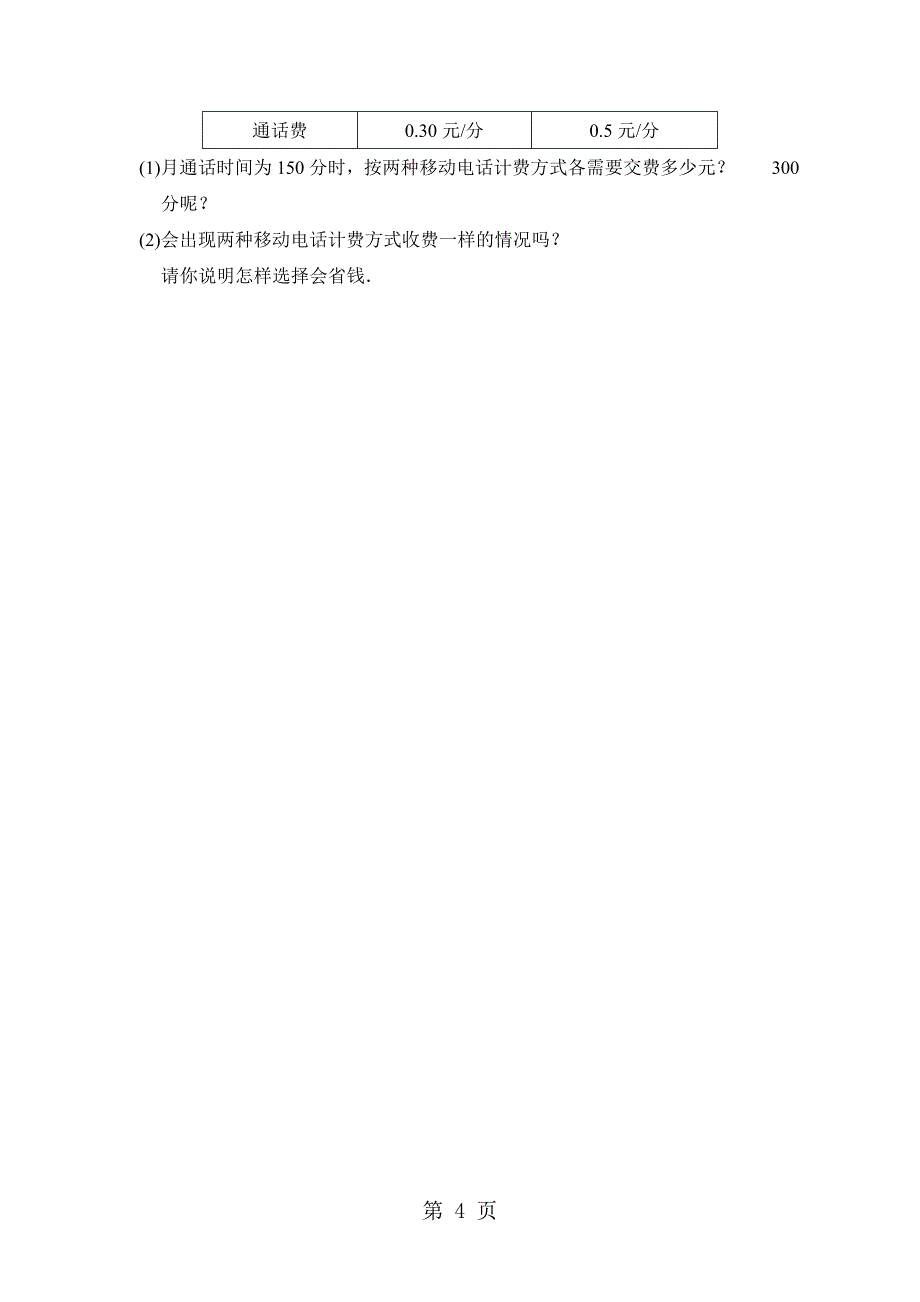 | 通话费 | 0.30 元/分 | 0.5 元/分 |
|---|---|---|

(1)月通话时间为 150 分时，按两种移动电话计费方式各需要交费多少元？ 300 分呢？

(2)会出现两种移动电话计费方式收费一样的情况吗？

请你说明怎样选择会省钱.

第 4 页